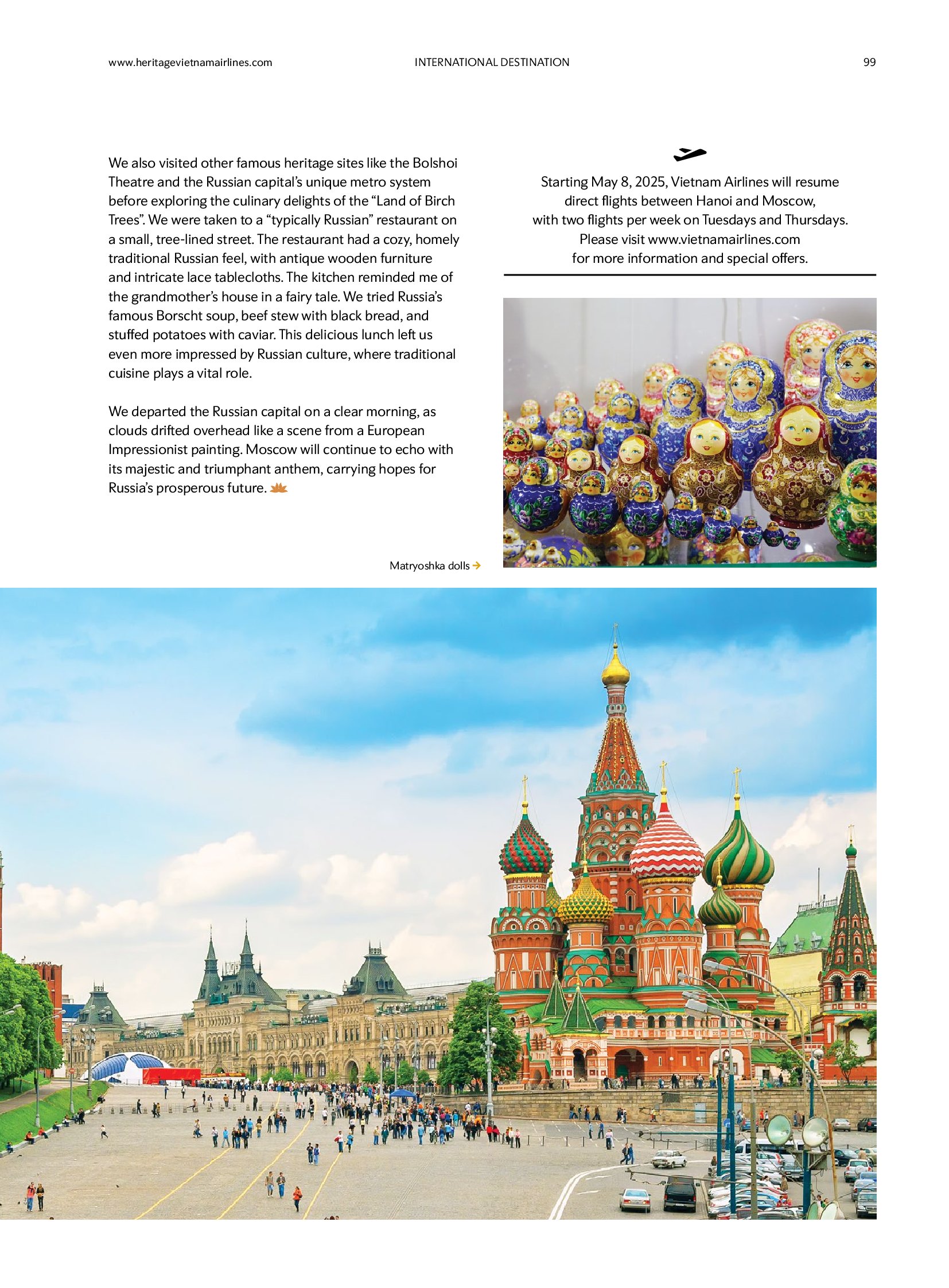 www.heritagevietnamairlines.com INTERNATIONAL DESTINATION 99

We also visited other famous heritage sites like the Bolshoi Theatre and the Russian capital's unique metro system before exploring the culinary delights of the "Land of Birch Trees". We were taken to a "typically Russian" restaurant on a small, tree-lined street. The restaurant had a cozy, homely traditional Russian feel, with antique wooden furniture and intricate lace tablecloths. The kitchen reminded me of the grandmother's house in a fairy tale. We tried Russia's famous Borscht soup, beef stew with black bread, and stuffed potatoes with caviar. This delicious lunch left us even more impressed by Russian culture, where traditional cuisine plays a vital role.

We departed the Russian capital on a clear morning, as clouds drifted overhead like a scene from a European Impressionist painting. Moscow will continue to echo with its majestic and triumphant anthem, carrying hopes for Russia's prosperous future.

Starting May 8, 2025, Vietnam Airlines will resume direct flights between Hanoi and Moscow, with two flights per week on Tuesdays and Thursdays. Please visit www.vietnamairlines.com for more information and special offers.

Matryoshka dolls